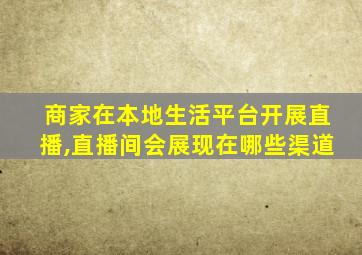 商家在本地生活平台开展直播,直播间会展现在哪些渠道